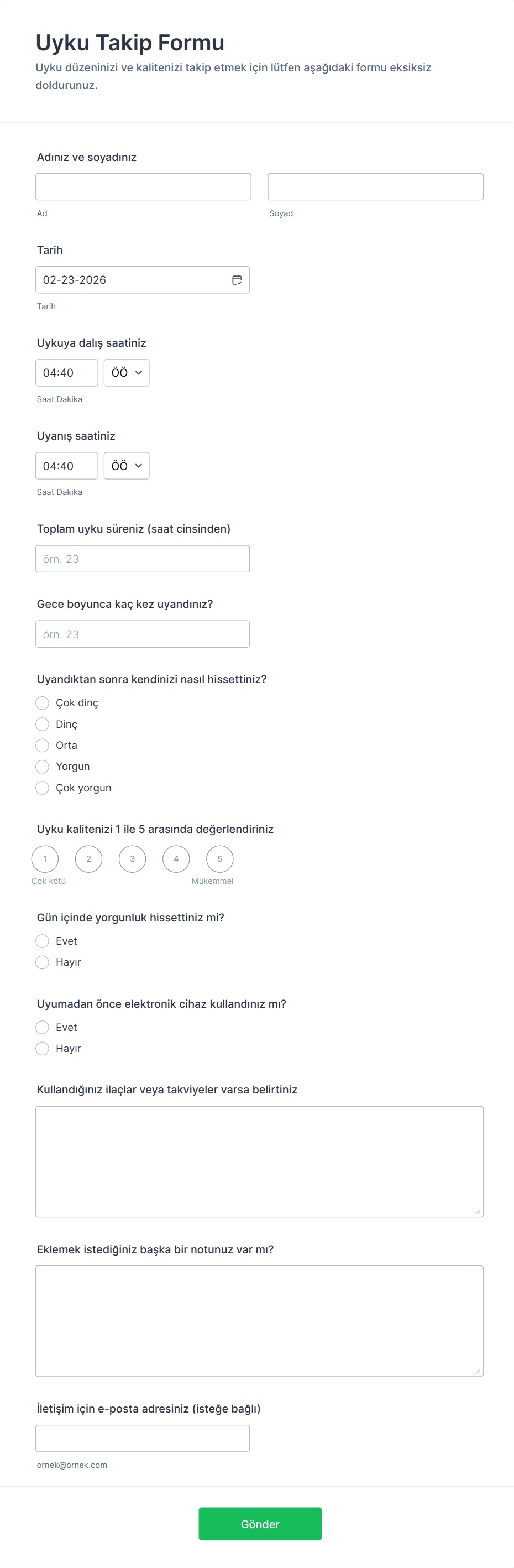 Uyku Takip Formu

Uyku düzeninizi ve kalitenizi takip etmek için lütfen aşağıdaki formu eksiksiz doldurunuz.

Adınız ve soyadınız

Ad

Soyad

Tarih

02-23-2026

Tarih

Uykuya dalış saatiniz

04:40

ÖÖ

Saat Dakika

Uyanış saatiniz

04:40

ÖÖ

Saat Dakika

Toplam uyku süreniz (saat cinsinden)

örn. 23

Gece boyunca kaç kez uyandınız?

örn. 23

Uyandıktan sonra kendinizi nasıl hissettiniz?

Çok dinç
Dinç
Orta
Yorgun
Çok yorgun

Uyku kalitenizi 1 ile 5 arasında değerlendiriniz

1 2 3 4 5

Çok kötü

Mükemmel

Gün içinde yorgunluk hissettiniz mi?

Evet
Hayır

Uyumadan önce elektronik cihaz kullandınız mı?

Evet
Hayır

Kullandığınız ilaçlar veya takviyeler varsa belirtiniz

Eklemek istediğiniz başka bir notunuz var mı?

İletişim için e-posta adresiniz (isteğe bağlı)

ornek@ornek.com

Gönder